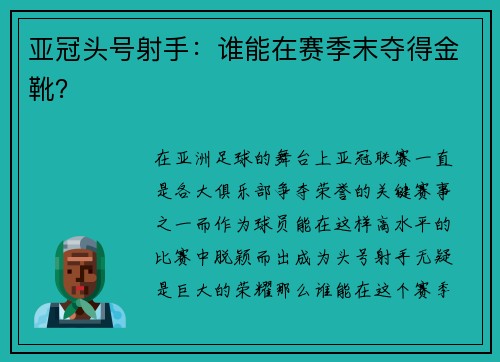 亚冠头号射手：谁能在赛季末夺得金靴？

在亚洲足球的舞台上亚冠联赛一直是各大俱乐部争夺荣誉的关键赛事之一而作为球员能在这样高水平的比赛中脱颖而出成为头号射手无疑是巨大的荣耀那么谁能在这个赛季